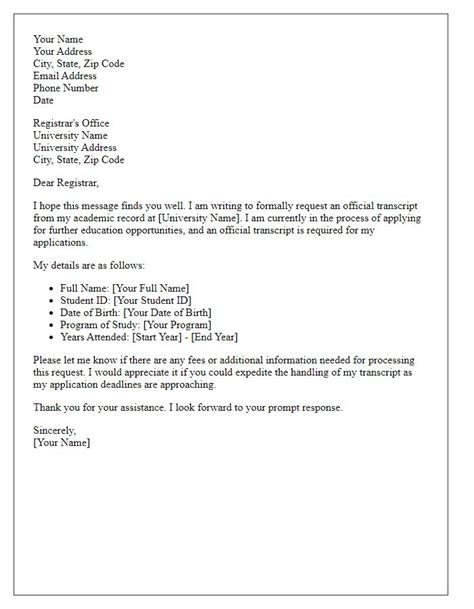 Your Name
Your Address
City, State, Zip Code
Email Address
Phone Number
Date

Registrar's Office
University Name
University Address
City, State, Zip Code

Dear Registrar,

I hope this message finds you well. I am writing to formally request an official transcript from my academic record at [University Name]. I am currently in the process of applying for further education opportunities, and an official transcript is required for my applications.

My details are as follows:

- Full Name: [Your Full Name]
- Student ID: [Your Student ID]
- Date of Birth: [Your Date of Birth]
- Program of Study: [Your Program]
- Years Attended: [Start Year] - [End Year]

Please let me know if there are any fees or additional information needed for processing this request. I would appreciate it if you could expedite the handling of my transcript as my application deadlines are approaching.

Thank you for your assistance. I look forward to your prompt response.

Sincerely,
[Your Name]